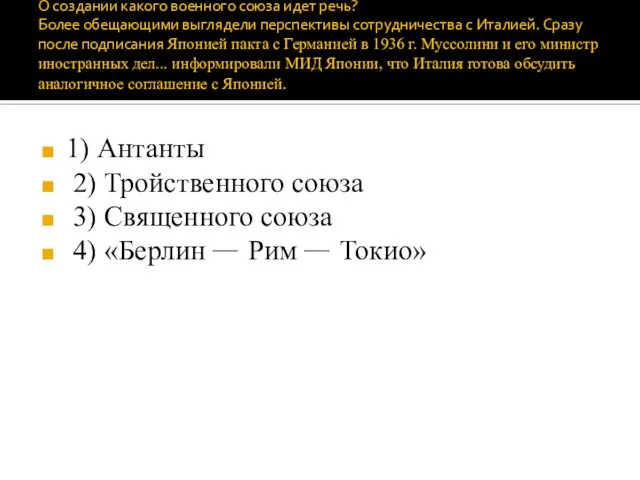 О создании какого военного союза идет речь?
Более обещающими выглядели перспективы сотрудничества с Италией. Сразу после подписания Японией пакта с Германией в 1936 г. Муссолини и его министр иностранных дел... информировали МИД Японии, что Италия готова обсудить аналогичное соглашение с Японией.

1) Антанты
2) Тройственного союза
3) Священного союза
4) «Берлин — Рим — Токио»